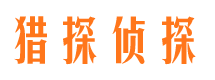 猎探侦探